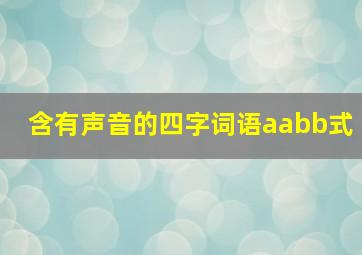 含有声音的四字词语aabb式